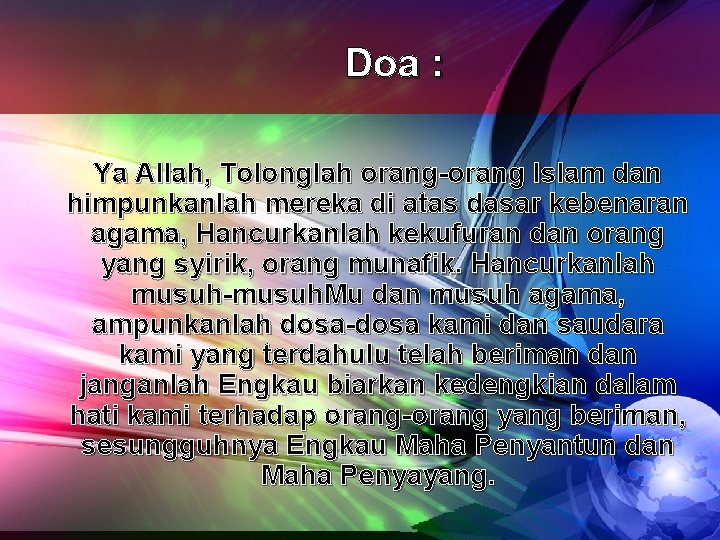 Doa :

Ya Allah, Tolonglah orang-orang Islam dan himpunkanlah mereka di atas dasar kebenaran agama, Hancurkanlah kekufuran dan orang yang syirik, orang munafik. Hancurkanlah musuh-musuhMu dan musuh agama, ampunkanlah dosa-dosa kami dan saudara kami yang terdahulu telah beriman dan janganlah Engkau biarkan kedengkian dalam hati kami terhadap orang-orang yang beriman, sesungguhnya Engkau Maha Penyantun dan Maha Penyayang.